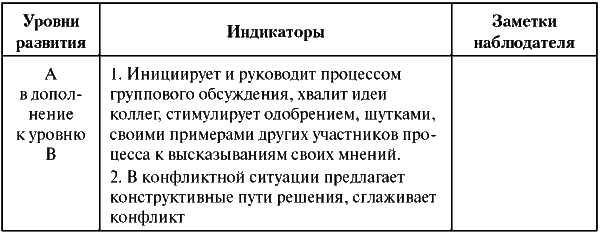 | Уровни развития | Индикаторы | Заметки наблюдателя |
|---|---|---|
| А в дополнение к уровню В | 1. Инициирует и руководит процессом группового обсуждения, хвалит идеи коллег, стимулирует одобрением, шутками, своими примерами других участников процесса к высказываниям своих мнений. 2. В конфликтной ситуации предлагает конструктивные пути решения, сглаживает конфликт | |